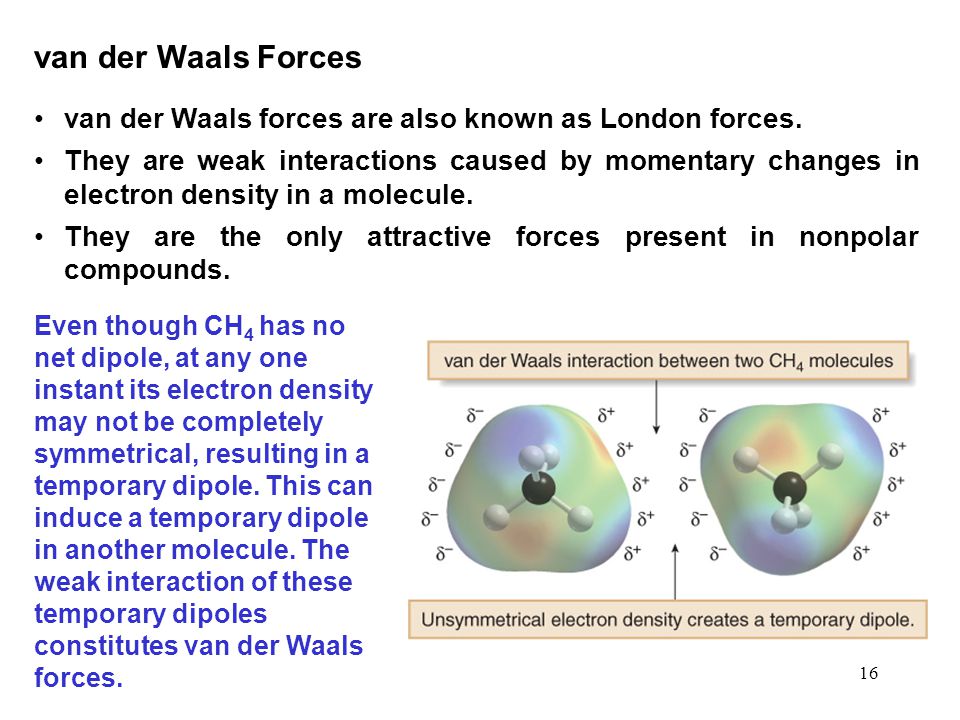 van der Waals Forces

• van der Waals forces are also known as London forces.
• They are weak interactions caused by momentary changes in electron density in a molecule.
• They are the only attractive forces present in nonpolar compounds.

Even though $CH_4$ has no net dipole, at any one instant its electron density may not be completely symmetrical, resulting in a temporary dipole. This can induce a temporary dipole in another molecule. The weak interaction of these temporary dipoles constitutes van der Waals forces.

van der Waals interaction between two $CH_4$ molecules

$\delta^-$ $\delta^+$
$\delta^-$ $\delta^+$
$\delta^-$ $\delta^+$
$\delta^-$ $\delta^+$
$\delta^-$ $\delta^+$

$\delta^-$ $\delta^+$
$\delta^-$ $\delta^+$
$\delta^-$ $\delta^+$
$\delta^-$ $\delta^+$
$\delta^-$ $\delta^+$

Unsymmetrical electron density creates a temporary dipole.

16